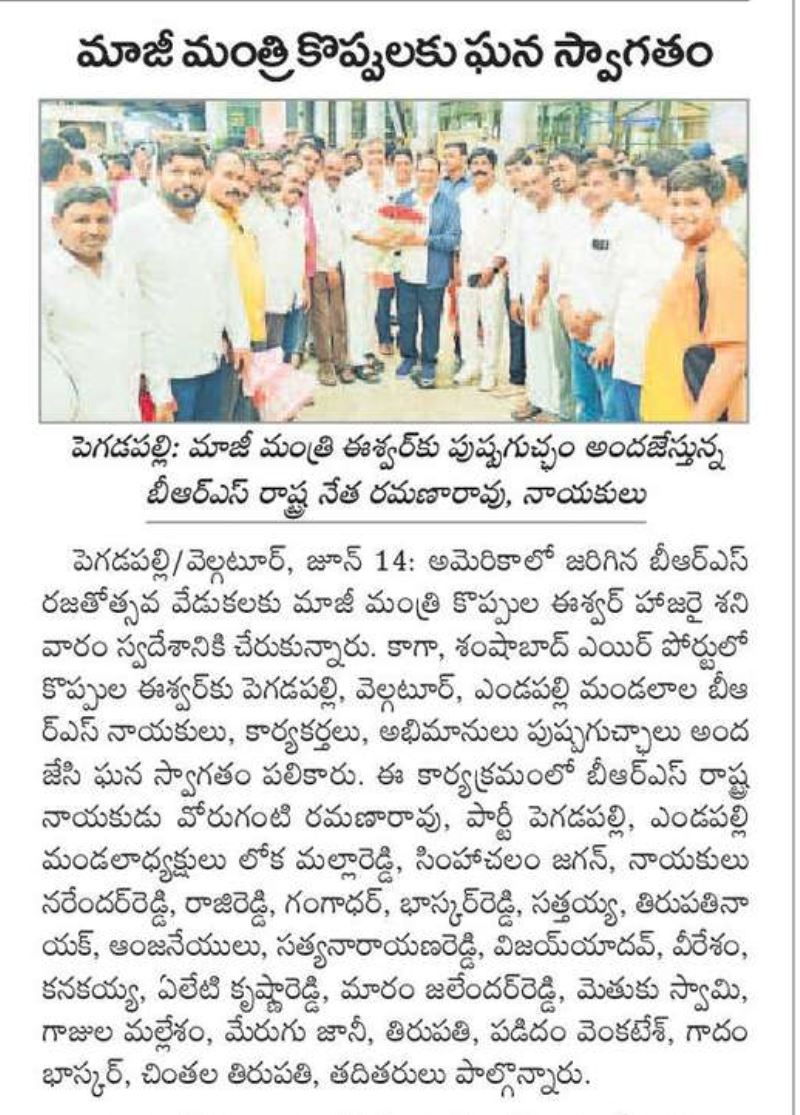 మాజీ మంత్రి కొప్పులకు ఘన స్వాగతం

పెగడపల్లి: మాజీ మంత్రి ఈశ్వర్‌కు పుష్పగుచ్ఛం అందజేస్తున్న బీఆర్ఎస్ రాష్ట్ర నేత రమణారావు, నాయకులు

పెగడపల్లి/వెల్గటూర్, జూన్ 14: అమెరికాలో జరిగిన బీఆర్ఎస్ రజతోత్సవ వేడుకలకు మాజీ మంత్రి కొప్పుల ఈశ్వర్ హాజరై శనివారం స్వదేశానికి చేరుకున్నారు. కాగా, శంషాబాద్ ఎయిర్ పోర్టులో కొప్పుల ఈశ్వర్‌కు పెగడపల్లి, వెల్గటూర్, ఎండపల్లి మండలాల బీఆర్ఎస్ నాయకులు, కార్యకర్తలు, అభిమానులు పుష్పగుచ్ఛాలు అందజేసి ఘన స్వాగతం పలికారు. ఈ కార్యక్రమంలో బీఆర్ఎస్ రాష్ట్ర నాయకుడు వోరుగంటి రమణారావు, పార్టీ పెగడపల్లి, ఎండపల్లి మండలాధ్యక్షులు లోక మల్లారెడ్డి, సింహాచలం జగన్, నాయకులు నరేందర్‌రెడ్డి, రాజిరెడ్డి, గంగాధర్, భాస్కర్‌రెడ్డి, సత్తయ్య, తిరుపతినాయక్, ఆంజనేయులు, సత్యనారాయణరెడ్డి, విజయ్‌యాదవ్, వీరేశం, కనకయ్య, ఏలేటి కృష్ణారెడ్డి, మారం జలేందర్‌రెడ్డి, మెతుకు స్వామి, గాజుల మల్లేశం, మేరుగు జానీ, తిరుపతి, పడిదం వెంకటేశ్, గాదం భాస్కర్, చింతల తిరుపతి, తదితరులు పాల్గొన్నారు.